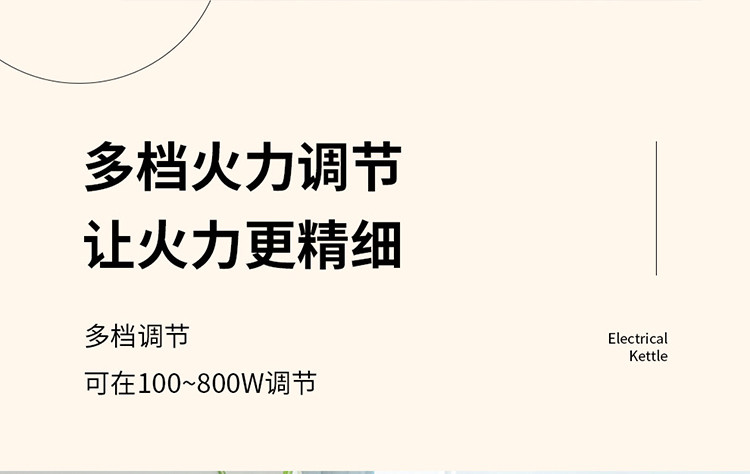 多档火力调节
让火力更精细

多档调节
可在100~800W调节

Electrical
Kettle